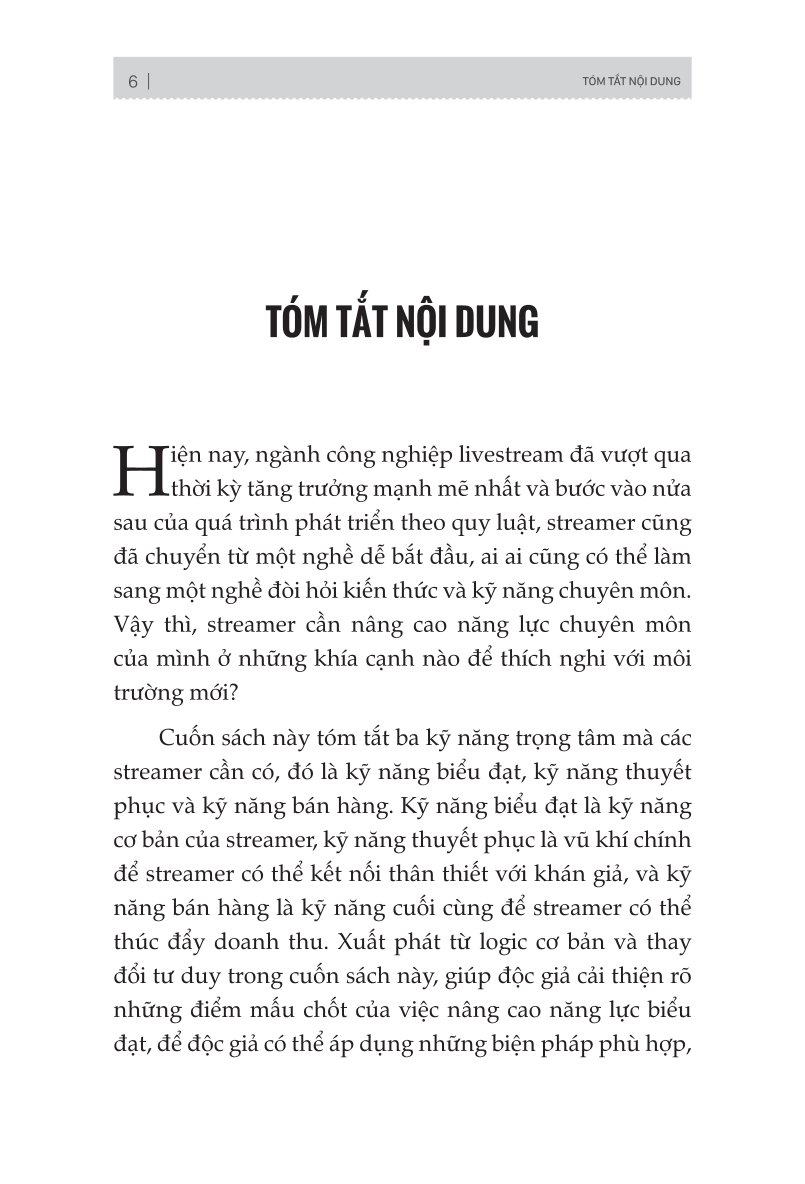 6 | TÓM TẮT NỘI DUNG

TÓM TẮT NỘI DUNG

Hiện nay, ngành công nghiệp livestream đã vượt qua thời kỳ tăng trưởng mạnh mẽ nhất và bước vào nửa sau của quá trình phát triển theo quy luật, streamer cũng đã chuyển từ một nghề dễ bắt đầu, ai ai cũng có thể làm sang một nghề đòi hỏi kiến thức và kỹ năng chuyên môn. Vậy thì, streamer cần nâng cao năng lực chuyên môn của mình ở những khía cạnh nào để thích nghi với môi trường mới?

Cuốn sách này tóm tắt ba kỹ năng trọng tâm mà các streamer cần có, đó là kỹ năng biểu đạt, kỹ năng thuyết phục và kỹ năng bán hàng. Kỹ năng biểu đạt là kỹ năng cơ bản của streamer, kỹ năng thuyết phục là vũ khí chính để streamer có thể kết nối thân thiết với khán giả, và kỹ năng bán hàng là kỹ năng cuối cùng để streamer có thể thúc đẩy doanh thu. Xuất phát từ logic cơ bản và thay đổi tư duy trong cuốn sách này, giúp độc giả cải thiện rõ những điểm mấu chốt của việc nâng cao năng lực biểu đạt, để độc giả có thể áp dụng những biện pháp phù hợp,